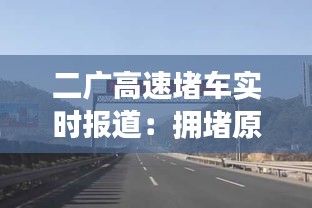 二广高速堵车实时报道：拥堵原